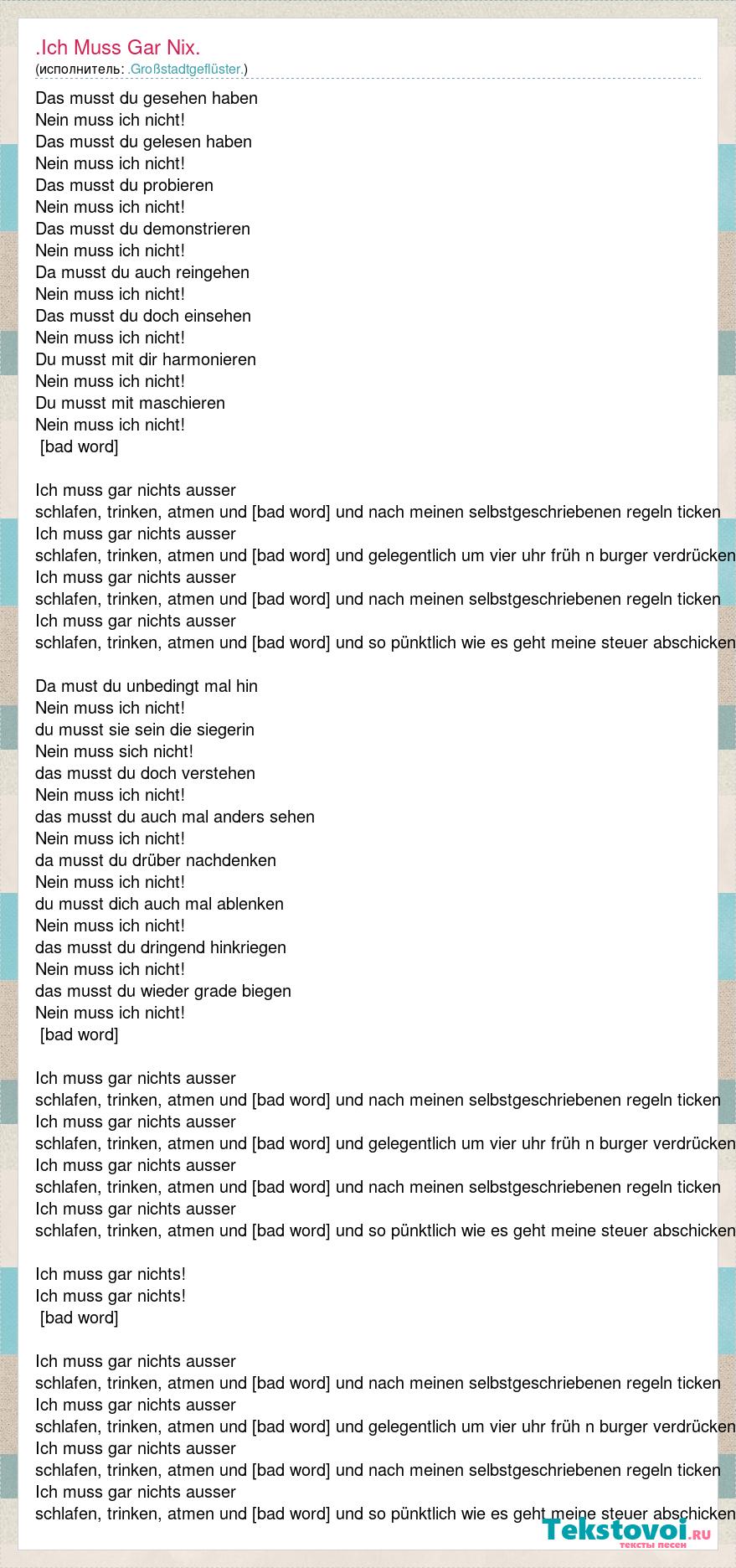 .Ich Muss Gar Nix.
(исполнитель: .Großstadtgeflüster.)

Das musst du gesehen haben
Nein muss ich nicht!
Das musst du gelesen haben
Nein muss ich nicht!
Das musst du probieren
Nein muss ich nicht!
Das musst du demonstrieren
Nein muss ich nicht!
Da musst du auch reingehen
Nein muss ich nicht!
Das musst du doch einsehen
Nein muss ich nicht!
Du musst mit dir harmonieren
Nein muss ich nicht!
Du musst mit maschieren
Nein muss ich nicht!
[bad word]

Ich muss gar nichts ausser
schlafen, trinken, atmen und [bad word] und nach meinen selbstgeschriebenen regeln ticken
Ich muss gar nichts ausser
schlafen, trinken, atmen und [bad word] und gelegentlich um vier uhr früh n burger verdrücken
Ich muss gar nichts ausser
schlafen, trinken, atmen und [bad word] und nach meinen selbstgeschriebenen regeln ticken
Ich muss gar nichts ausser
schlafen, trinken, atmen und [bad word] und so pünktlich wie es geht meine steuer abschicken

Da must du unbedingt mal hin
Nein muss ich nicht!
du musst sie sein die siegerin
Nein muss sich nicht!
das musst du doch verstehen
Nein muss ich nicht!
das musst du auch mal anders sehen
Nein muss ich nicht!
da musst du drüber nachdenken
Nein muss ich nicht!
du musst dich auch mal ablenken
Nein muss ich nicht!
das musst du dringend hinkriegen
Nein muss ich nicht!
das musst du wieder grade biegen
Nein muss ich nicht!
[bad word]

Ich muss gar nichts ausser
schlafen, trinken, atmen und [bad word] und nach meinen selbstgeschriebenen regeln ticken
Ich muss gar nichts ausser
schlafen, trinken, atmen und [bad word] und gelegentlich um vier uhr früh n burger verdrücken
Ich muss gar nichts ausser
schlafen, trinken, atmen und [bad word] und nach meinen selbstgeschriebenen regeln ticken
Ich muss gar nichts ausser
schlafen, trinken, atmen und [bad word] und so pünktlich wie es geht meine steuer abschicken

Ich muss gar nichts!
Ich muss gar nichts!
[bad word]

Ich muss gar nichts ausser
schlafen, trinken, atmen und [bad word] und nach meinen selbstgeschriebenen regeln ticken
Ich muss gar nichts ausser
schlafen, trinken, atmen und [bad word] und gelegentlich um vier uhr früh n burger verdrücken
Ich muss gar nichts ausser
schlafen, trinken, atmen und [bad word] und nach meinen selbstgeschriebenen regeln ticken
Ich muss gar nichts ausser
schlafen, trinken, atmen und [bad word] und so pünktlich wie es geht meine steuer abschicken

Tekstovoi.ru
тексты песен